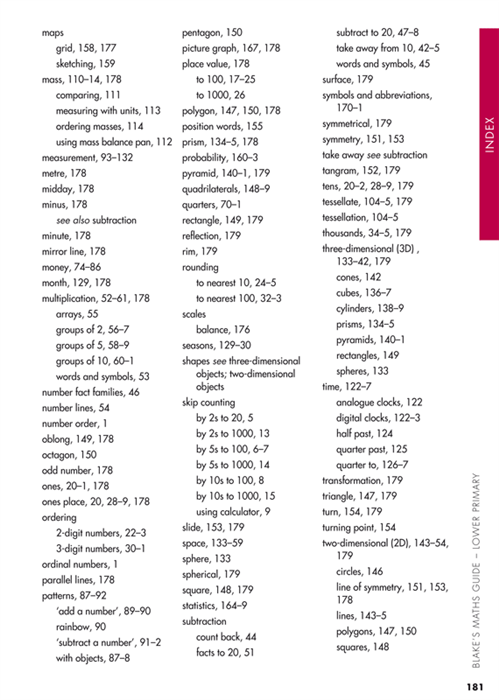 maps
grid, 158, 177
sketching, 159
mass, 110–14, 178
comparing, 111
measuring with units, 113
ordering masses, 114
using mass balance pan, 112
measurement, 93–132
metre, 178
midday, 178
minus, 178
see also subtraction
minute, 178
mirror line, 178
money, 74–86
month, 129, 178
multiplication, 52–61, 178
arrays, 55
groups of 2, 56–7
groups of 5, 58–9
groups of 10, 60–1
words and symbols, 53
number fact families, 46
number lines, 54
number order, 1
oblong, 149, 178
octagon, 150
odd number, 178
ones, 20–1, 178
ones place, 20, 28–9, 178
ordering
2-digit numbers, 22–3
3-digit numbers, 30–1
ordinal numbers, 1
parallel lines, 178
patterns, 87–92
'add a number', 89–90
rainbow, 90
'subtract a number', 91–2
with objects, 87–8

pentagon, 150
picture graph, 167, 178
place value, 178
to 100, 17–25
to 1000, 26
polygon, 147, 150, 178
position words, 155
prism, 134–5, 178
probability, 160–3
pyramid, 140–1, 179
quadrilaterals, 148–9
quarters, 70–1
rectangle, 149, 179
reflection, 179
rim, 179
rounding
to nearest 10, 24–5
to nearest 100, 32–3
scales
balance, 176
seasons, 129–30
shapes see three-dimensional objects; two-dimensional objects
skip counting
by 2s to 20, 5
by 2s to 1000, 13
by 5s to 100, 6–7
by 5s to 1000, 14
by 10s to 100, 8
by 10s to 1000, 15
using calculator, 9
slide, 153, 179
space, 133–59
sphere, 133
spherical, 179
square, 148, 179
statistics, 164–9
subtraction
count back, 44
facts to 20, 51

subtract to 20, 47–8
take away from 10, 42–5
words and symbols, 45
surface, 179
symbols and abbreviations, 170–1
symmetrical, 179
symmetry, 151, 153
take away see subtraction
tangram, 152, 179
tens, 20–2, 28–9, 179
tessellate, 104–5, 179
tessellation, 104–5
thousands, 34–5, 179
three-dimensional (3D) , 133–42, 179
cones, 142
cubes, 136–7
cylinders, 138–9
prisms, 134–5
pyramids, 140–1
rectangles, 149
spheres, 133
time, 122–7
analogue clocks, 122
digital clocks, 122–3
half past, 124
quarter past, 125
quarter to, 126–7
transformation, 179
triangle, 147, 179
turn, 154, 179
turning point, 154
two-dimensional (2D), 143–54, 179
circles, 146
line of symmetry, 151, 153, 178
lines, 143–5
polygons, 147, 150
squares, 148

INDEX

BLAKE'S MATHS GUIDE – LOWER PRIMARY

181